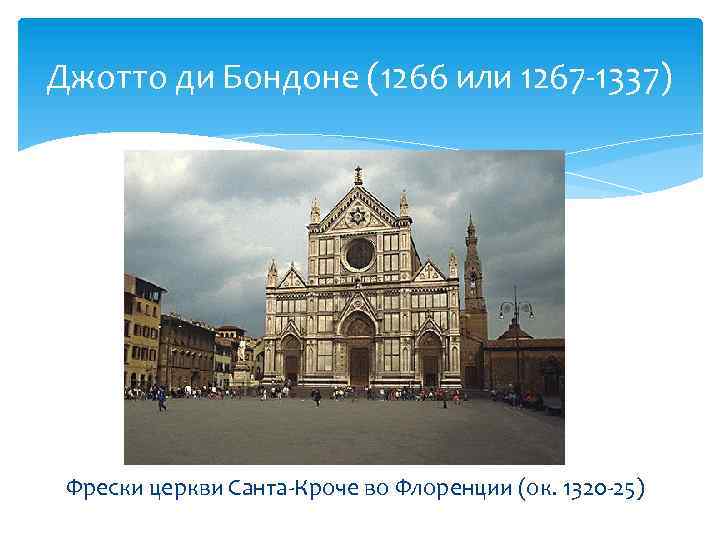 Джотто ди Бондоне (1266 или 1267-1337)

Фрески церкви Санта-Кроче во Флоренции (ок. 1320-25)